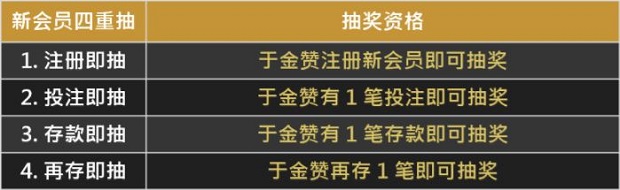 | 新会员四重抽 | 抽奖资格 |
|---|---|
| 1. 注册即抽 | 于金赞注册新会员即可抽奖 |
| 2. 投注即抽 | 于金赞有 1 笔投注即可抽奖 |
| 3. 存款即抽 | 于金赞有 1 笔存款即可抽奖 |
| 4. 再存即抽 | 于金赞再存 1 笔即可抽奖 |